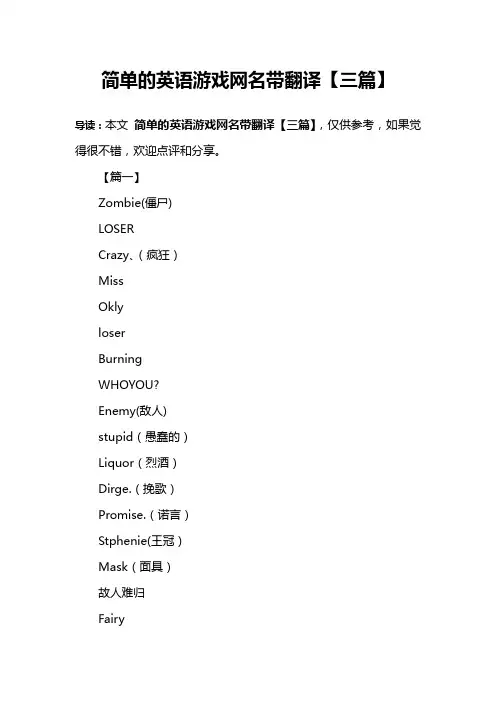 简单的英语游戏网名带翻译【三篇】

导读：本文 简单的英语游戏网名带翻译【三篇】，仅供参考，如果觉得很不错，欢迎点评和分享。

【篇一】

Zombie(僵尸)

LOSER

Crazy、（疯狂）

Miss

Okly

loser

Burning

WHOYOU?

Enemy(敌人)

stupid（愚蠢的）

Liquor（烈酒）

Dirge.（挽歌）

Promise.（诺言）

Stphenie(王冠)

Mask（面具）

故人难归

Fairy